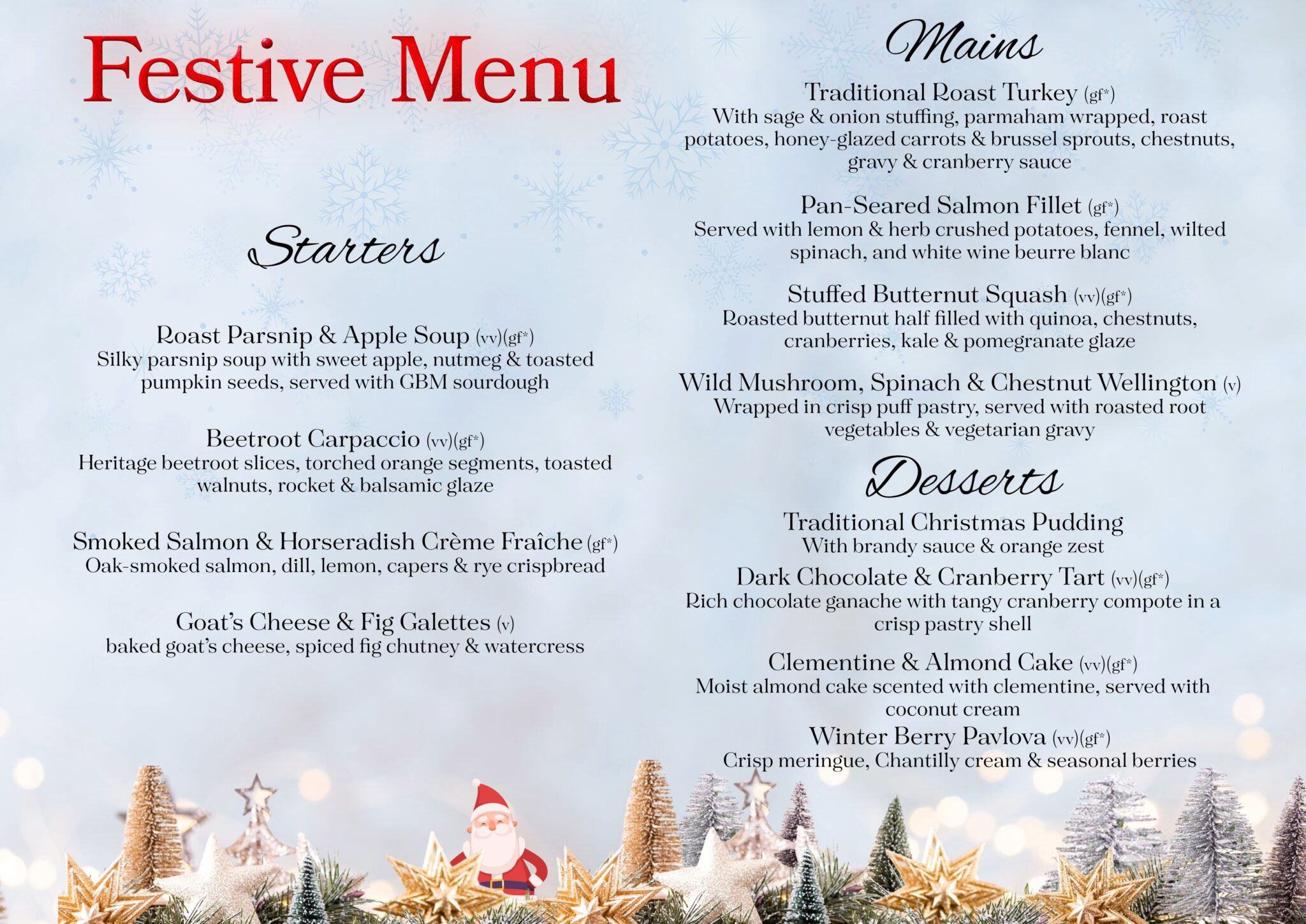 Festive Menu

Starters

Roast Parsnip & Apple Soup (vv)(gf*)
Silky parsnip soup with sweet apple, nutmeg & toasted pumpkin seeds, served with GBM sourdough

Beetroot Carpaccio (vv)(gf*)
Heritage beetroot slices, torched orange segments, toasted walnuts, rocket & balsamic glaze

Smoked Salmon & Horseradish Crème Fraîche (gf*)
Oak-smoked salmon, dill, lemon, capers & rye crispbread

Goat's Cheese & Fig Galettes (v)
baked goat's cheese, spiced fig chutney & watercress

Mains

Traditional Roast Turkey (gf*)
With sage & onion stuffing, parmaham wrapped, roast potatoes, honey-glazed carrots & brussel sprouts, chestnuts, gravy & cranberry sauce

Pan-Seared Salmon Fillet (gf*)
Served with lemon & herb crushed potatoes, fennel, wilted spinach, and white wine beurre blanc

Stuffed Butternut Squash (vv)(gf*)
Roasted butternut half filled with quinoa, chestnuts, cranberries, kale & pomegranate glaze

Wild Mushroom, Spinach & Chestnut Wellington (v)
Wrapped in crisp puff pastry, served with roasted root vegetables & vegetarian gravy

Desserts

Traditional Christmas Pudding
With brandy sauce & orange zest

Dark Chocolate & Cranberry Tart (vv)(gf*)
Rich chocolate ganache with tangy cranberry compote in a crisp pastry shell

Clementine & Almond Cake (vv)(gf*)
Moist almond cake scented with clementine, served with coconut cream

Winter Berry Pavlova (vv)(gf*)
Crisp meringue, Chantilly cream & seasonal berries